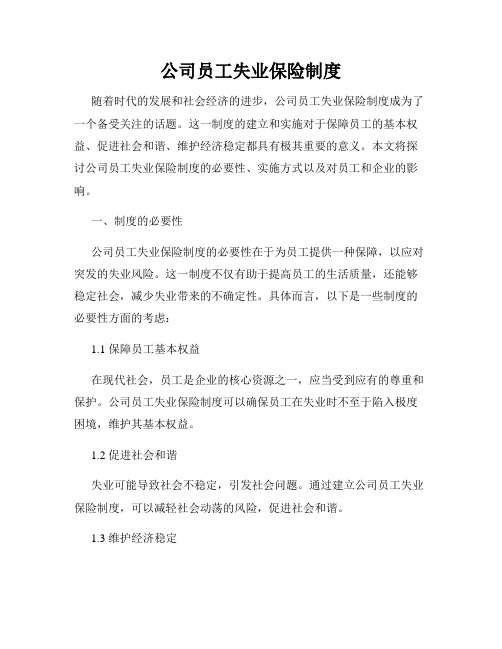 公司员工失业保险制度

随着时代的发展和社会经济的进步，公司员工失业保险制度成为了一个备受关注的话题。这一制度的建立和实施对于保障员工的基本权益、促进社会和谐、维护经济稳定都具有极其重要的意义。本文将探讨公司员工失业保险制度的必要性、实施方式以及对员工和企业的影响。

一、制度的必要性

公司员工失业保险制度的必要性在于为员工提供一种保障，以应对突发的失业风险。这一制度不仅有助于提高员工的生活质量，还能够稳定社会，减少失业带来的不确定性。具体而言，以下是一些制度的必要性方面的考虑：

1.1 保障员工基本权益

在现代社会，员工是企业的核心资源之一，应当受到应有的尊重和保护。公司员工失业保险制度可以确保员工在失业时不至于陷入极度困境，维护其基本权益。

1.2 促进社会和谐

失业可能导致社会不稳定，引发社会问题。通过建立公司员工失业保险制度，可以减轻社会动荡的风险，促进社会和谐。

1.3 维护经济稳定